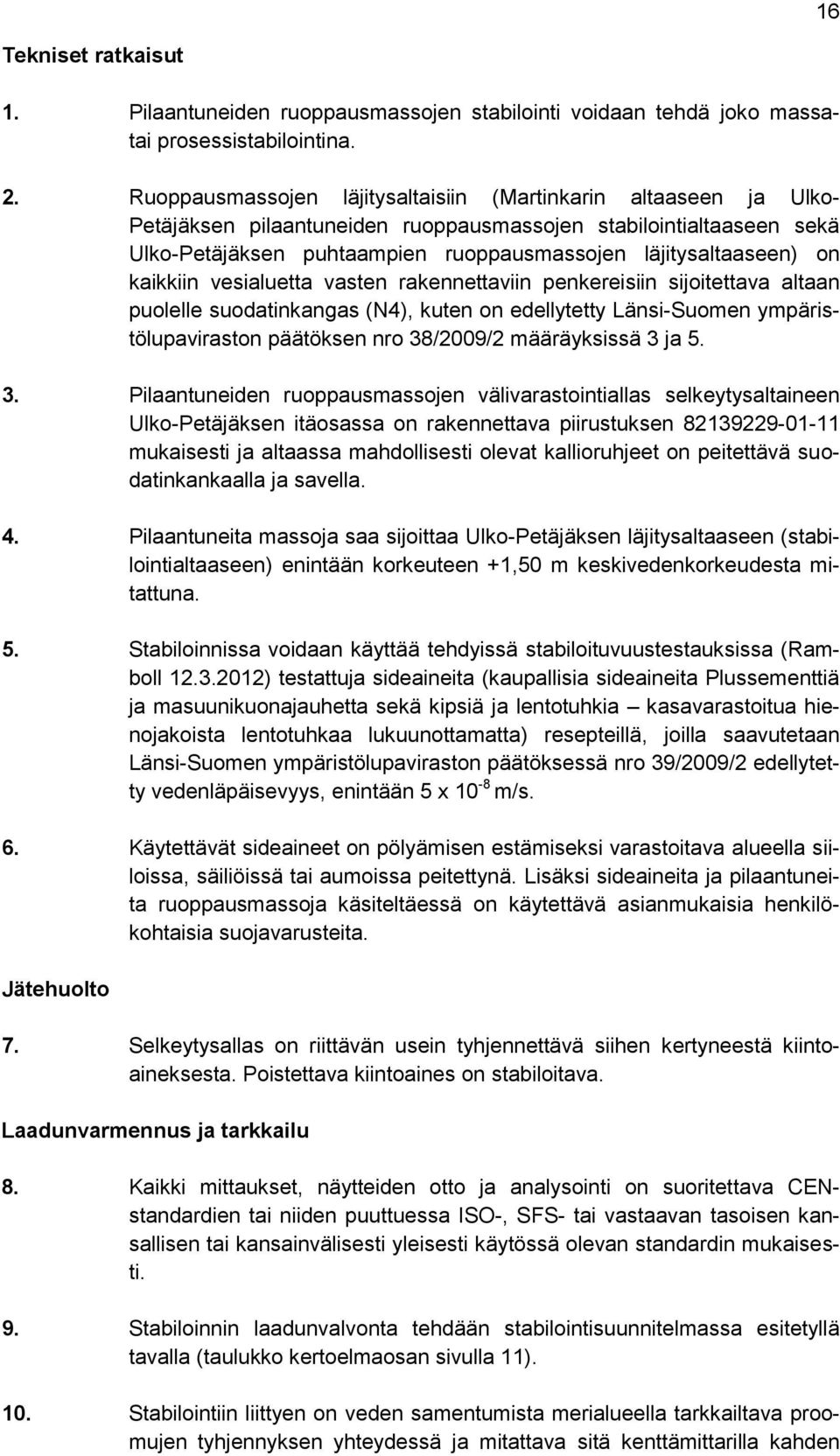 16

Tekniset ratkaisut

1. Pilaantuneiden ruoppausmassojen stabilointi voidaan tehdä joko massa- tai prosessistabilointina.

2. Ruoppausmassojen läjitysaltaisiin (Martinkarin altaaseen ja Ulko-Petäjäksen pilaantuneiden ruoppausmassojen stabilointialtaaseen sekä Ulko-Petäjäksen puhtaampien ruoppausmassojen läjitysaltaaseen) on kaikkiin vesialuetta vasten rakennettaviin penkereisiin sijoitettava altaan puolelle suodatinkangas (N4), kuten on edellytetty Länsi-Suomen ympäristölupaviraston päätöksen nro 38/2009/2 määräyksissä 3 ja 5.

3. Pilaantuneiden ruoppausmassojen välivarastointiallas selkeytysaltaineen Ulko-Petäjäksen itäosassa on rakennettava piirustuksen 82139229-01-11 mukaisesti ja altaassa mahdollisesti olevat kallioruhjeet on peitettävä suodatinkankaalla ja savella.

4. Pilaantuneita massoja saa sijoittaa Ulko-Petäjäksen läjitysaltaaseen (stabilointialtaaseen) enintään korkeuteen +1,50 m keskivedenkorkeudesta mitattuna.

5. Stabiloinnissa voidaan käyttää tehdyissä stabiloituvuustestauksissa (Ramboll 12.3.2012) testattuja sideaineita (kaupallisia sideaineita Plussementtiä ja masuunikuonajauhetta sekä kipsiä ja lentotuhkia – kasavarastoitua hienojakoista lentotuhkaa lukuunottamatta) resepteillä, joilla saavutetaan Länsi-Suomen ympäristölupaviraston päätöksessä nro 39/2009/2 edellytetty vedenläpäisevyys, enintään 5 x $10^{-8}$ m/s.

6. Käytettävät sideaineet on pölyämisen estämiseksi varastoitava alueella siiloissa, säiliöissä tai aumoissa peitettynä. Lisäksi sideaineita ja pilaantuneita ruoppausmassoja käsiteltäessä on käytettävä asianmukaisia henkilökohtaisia suojavarusteita.

Jätehuolto

7. Selkeytysallas on riittävän usein tyhjennettävä siihen kertyneestä kiintoaineksesta. Poistettava kiintoaines on stabiloitava.

Laadunvarmennus ja tarkkailu

8. Kaikki mittaukset, näytteiden otto ja analysointi on suoritettava CEN-standardien tai niiden puuttuessa ISO-, SFS- tai vastaavan tasoisen kansallisen tai kansainvälisesti yleisesti käytössä olevan standardin mukaisesti.

9. Stabiloinnin laadunvalvonta tehdään stabilointisuunnitelmassa esitetyllä tavalla (taulukko kertoelmaosan sivulla 11).

10. Stabilointiin liittyen on veden samentumista merialueella tarkkailtava proomujen tyhjennyksen yhteydessä ja mitattava sitä kenttämittarilla kahden